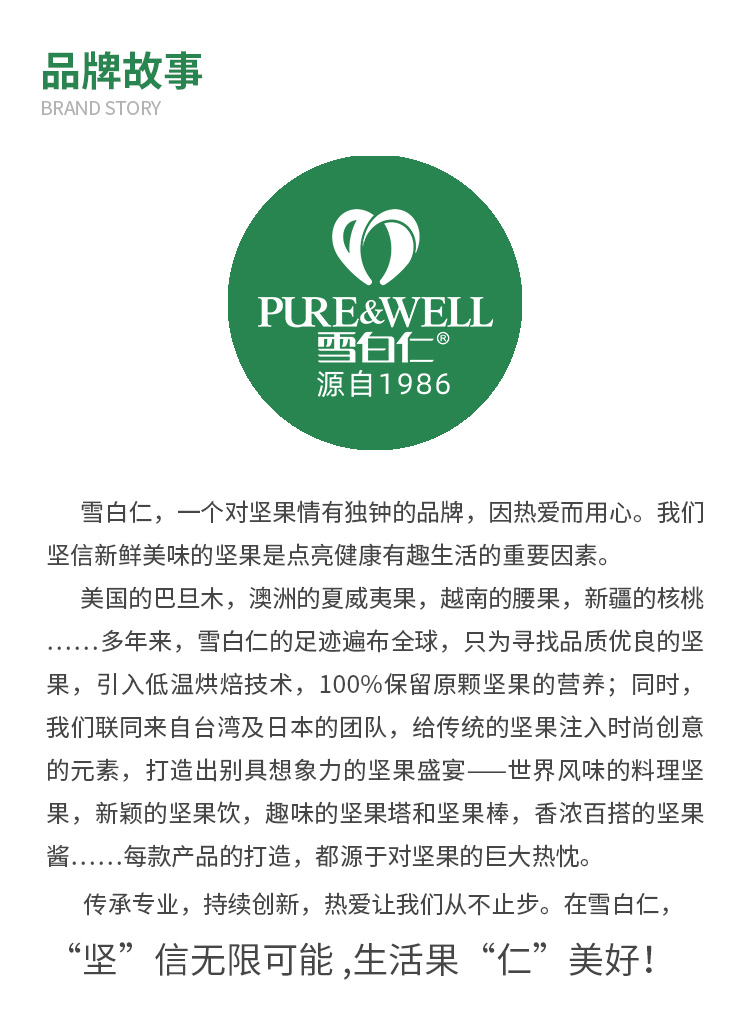 品牌故事
BRAND STORY

PURE&WELL
雪白仁®
源自1986

雪白仁，一个对坚果情有独钟的品牌，因热爱而用心。我们坚信新鲜美味的坚果是点亮健康有趣生活的重要因素。

美国的巴旦木，澳洲的夏威夷果，越南的腰果，新疆的核桃……多年来，雪白仁的足迹遍布全球，只为寻找品质优良的坚果，引入低温烘焙技术，100%保留原颗坚果的营养；同时，我们联同来自台湾及日本的团队，给传统的坚果注入时尚创意的元素，打造出别具想象力的坚果盛宴——世界风味的料理坚果，新颖的坚果饮，趣味的坚果塔和坚果棒，香浓百搭的坚果酱……每款产品的打造，都源于对坚果的巨大热忱。

传承专业，持续创新，热爱让我们从不止步。在雪白仁，

“坚”信无限可能 ,生活果“仁”美好！